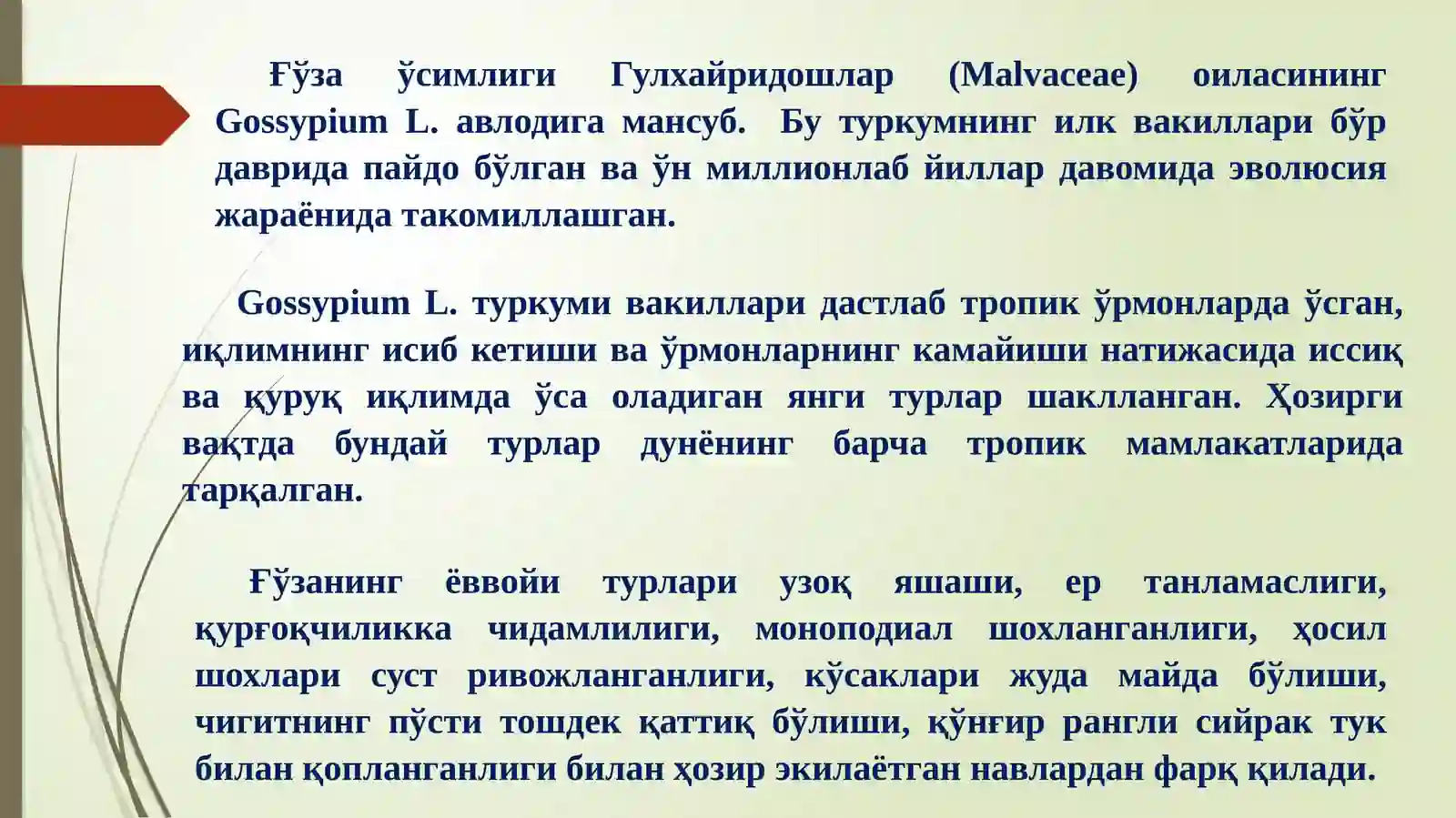 Ғўза ўсимлиги Гулхайридошлар (Malvaceae) оиласининг Gossypium L. авлодига мансуб. Бу туркумнинг илк вакиллари бўр даврида пайдо бўлган ва ўн миллионлаб йиллар давомида эволюсия жараёнида такомиллашган.

Gossypium L. туркуми вакиллари дастлаб тропик ўрмонларда ўсган, иқлимнинг исиб кетиши ва ўрмонларнинг камайиши натижасида иссиқ ва қуруқ иқлимда ўса оладиган янги турлар шаклланган. Ҳозирги вақтда бундай турлар дунёнинг барча тропик мамлакатларида тарқалган.

Ғўзанинг ёввойи турлари узоқ яшаши, ер танламаслиги, қурғоқчиликка чидамлилиги, моноподиал шохланганлиги, ҳосил шохлари суст ривожланганлиги, кўсаклари жуда майда бўлиши, чигитнинг пўсти тошдек қаттиқ бўлиши, қўнғир рангли сийрак тук билан қопланганлиги билан ҳозир экилаётган навлардан фарқ қилади.